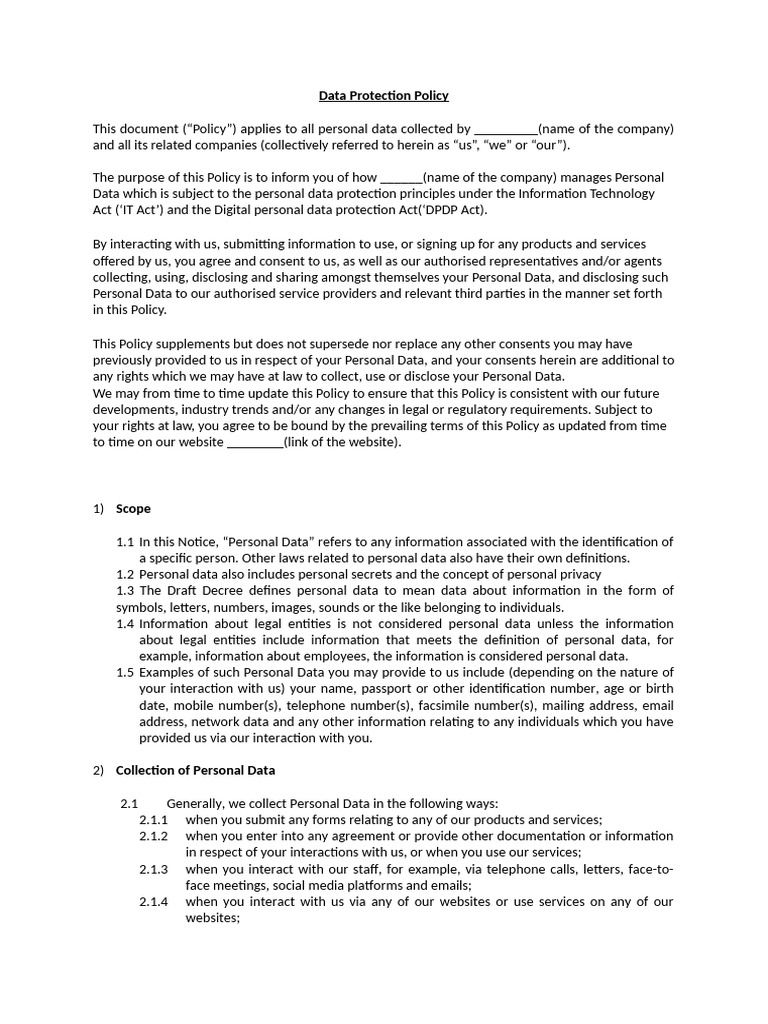 Data Protection Policy

This document (“Policy”) applies to all personal data collected by __________(name of the company) and all its related companies (collectively referred to herein as “us”, “we” or “our”).

The purpose of this Policy is to inform you of how _______(name of the company) manages Personal Data which is subject to the personal data protection principles under the Information Technology Act (‘IT Act’) and the Digital personal data protection Act(‘DPDP Act).

By interacting with us, submitting information to use, or signing up for any products and services offered by us, you agree and consent to us, as well as our authorised representatives and/or agents collecting, using, disclosing and sharing amongst themselves your Personal Data, and disclosing such Personal Data to our authorised service providers and relevant third parties in the manner set forth in this Policy.

This Policy supplements but does not supersede nor replace any other consents you may have previously provided to us in respect of your Personal Data, and your consents herein are additional to any rights which we may have at law to collect, use or disclose your Personal Data.
We may from time to time update this Policy to ensure that this Policy is consistent with our future developments, industry trends and/or any changes in legal or regulatory requirements. Subject to your rights at law, you agree to be bound by the prevailing terms of this Policy as updated from time to time on our website _________(link of the website).

1) Scope

1.1 In this Notice, “Personal Data” refers to any information associated with the identification of a specific person. Other laws related to personal data also have their own definitions.
1.2 Personal data also includes personal secrets and the concept of personal privacy
1.3 The Draft Decree defines personal data to mean data about information in the form of symbols, letters, numbers, images, sounds or the like belonging to individuals.
1.4 Information about legal entities is not considered personal data unless the information about legal entities include information that meets the definition of personal data, for example, information about employees, the information is considered personal data.
1.5 Examples of such Personal Data you may provide to us include (depending on the nature of your interaction with us) your name, passport or other identification number, age or birth date, mobile number(s), telephone number(s), facsimile number(s), mailing address, email address, network data and any other information relating to any individuals which you have provided us via our interaction with you.

2) Collection of Personal Data

2.1 Generally, we collect Personal Data in the following ways:
2.1.1 when you submit any forms relating to any of our products and services;
2.1.2 when you enter into any agreement or provide other documentation or information in respect of your interactions with us, or when you use our services;
2.1.3 when you interact with our staff, for example, via telephone calls, letters, face-to-face meetings, social media platforms and emails;
2.1.4 when you interact with us via any of our websites or use services on any of our websites;